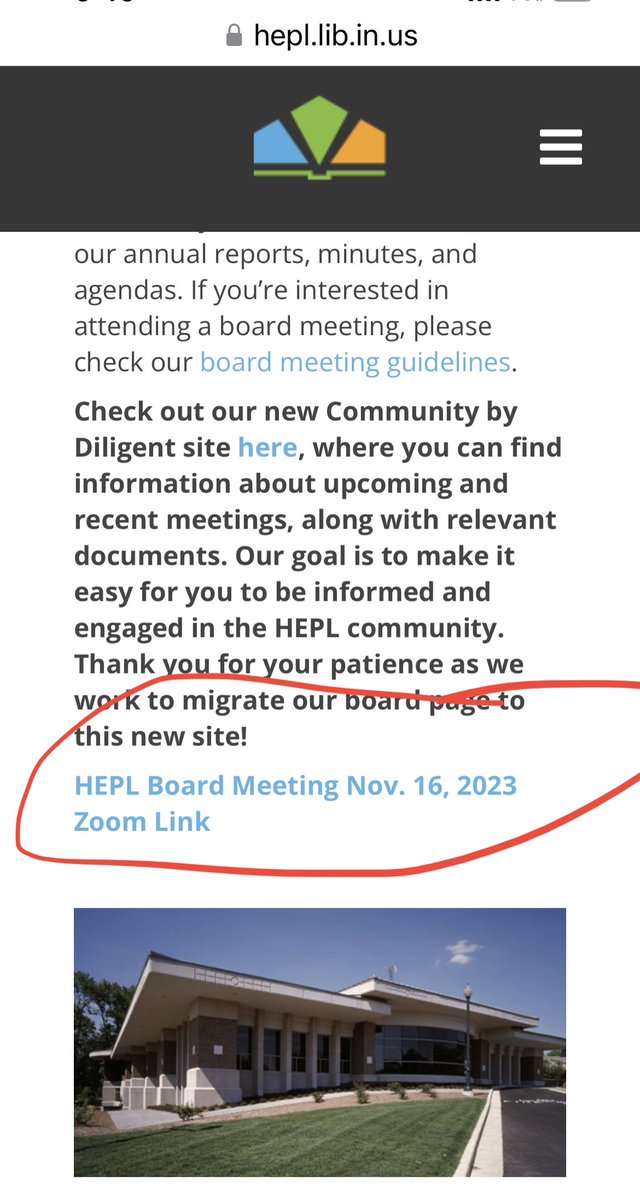 hepl.lib.in.us

our annual reports, minutes, and agendas. If you're interested in attending a board meeting, please check our board meeting guidelines.

Check out our new Community by Diligent site here, where you can find information about upcoming and recent meetings, along with relevant documents. Our goal is to make it easy for you to be informed and engaged in the HEPL community. Thank you for your patience as we work to migrate our board page to this new site!

HEPL Board Meeting Nov. 16, 2023 Zoom Link